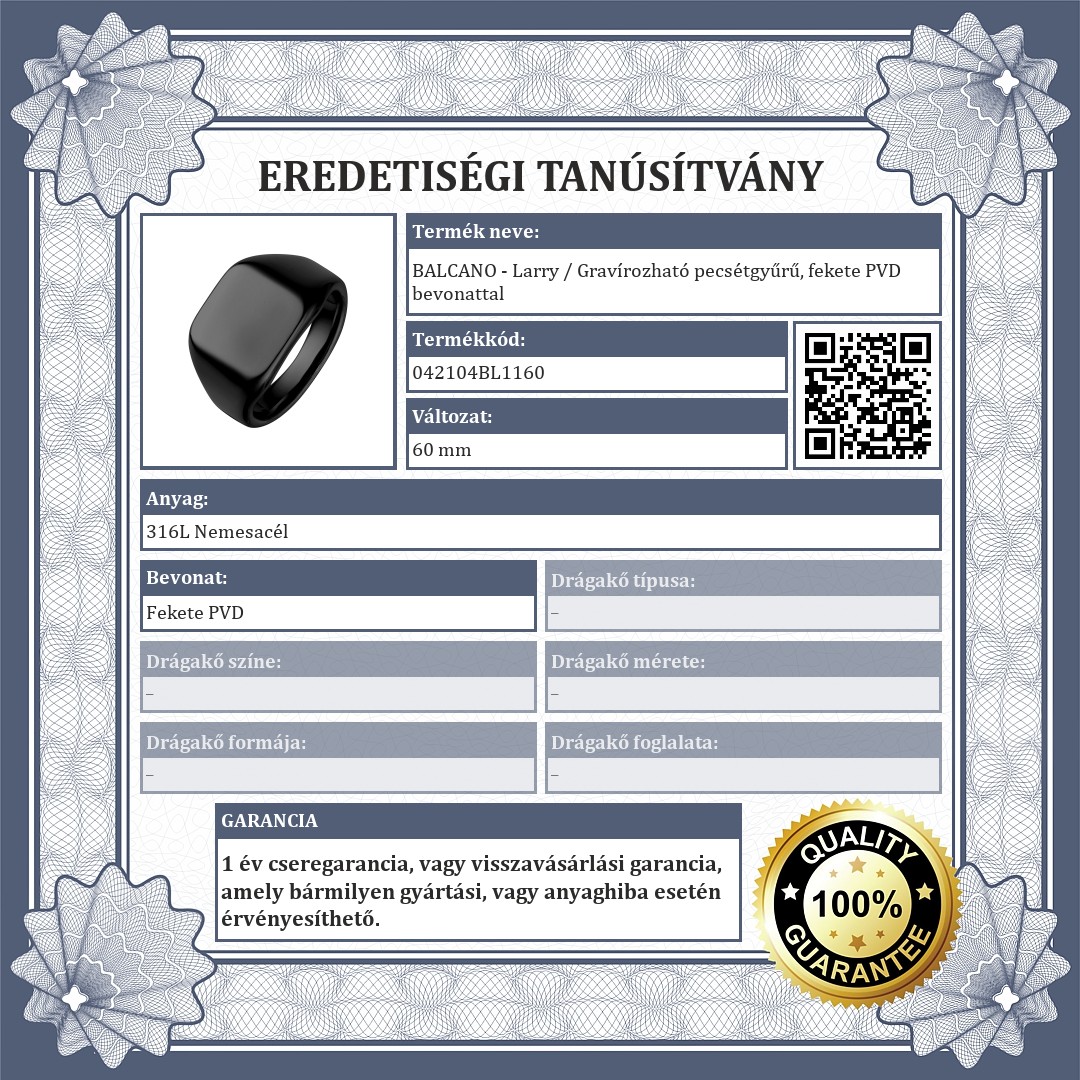 EREDETISÉGI TANÚSÍTVÁNY

Termék neve:

BALCANO - Larry / Gravírozható pecsétgyűrű, fekete PVD bevonattal

Termékkód:

042104BL1160

Változat:

60 mm

Anyag:

316L Nemesacél

Bevonat:

Fekete PVD

Drágakő típusa:

–

Drágakő színe:

–

Drágakő mérete:

–

Drágakő formája:

–

Drágakő foglalata:

–

GARANCIA

1 év cseregarancia, vagy visszavásárlási garancia, amely bármilyen gyártási, vagy anyaghiba esetén érvényesíthető.

QUALITY
100%
GUARANTEE